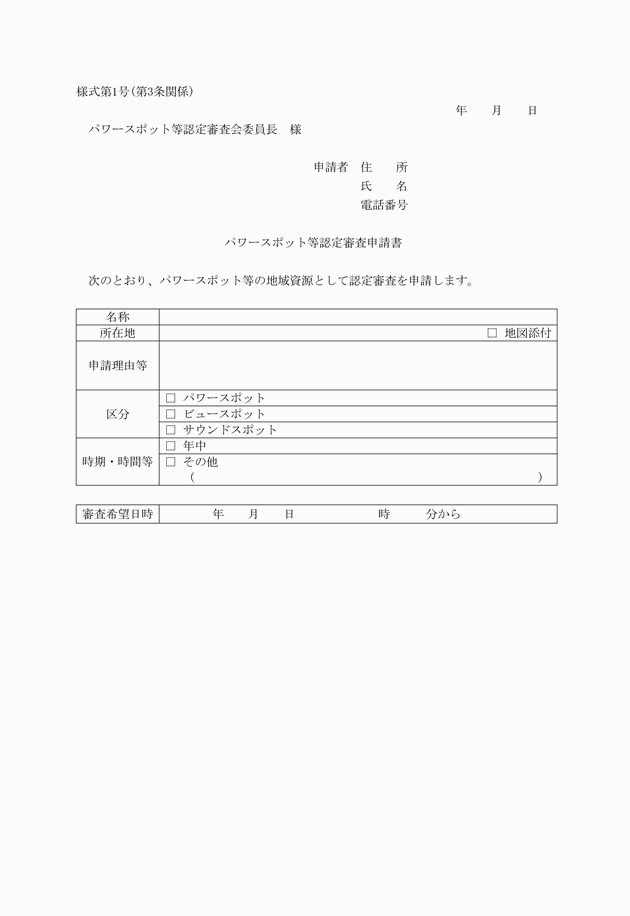 様式第1号（第3条関係）

年　月　日

パワースポット等認定審査会委員長　様

申請者　住　所
氏　名
電話番号

パワースポット等認定審査申請書

次のとおり、パワースポット等の地域資源として認定審査を申請します。

| 名称 | |
|---|---|
| 所在地 | □ 地図添付 |
| 申請理由等 | |
| 区分 | □ パワースポット |
| | □ ビュースポット |
| | □ サウンドスポット |
| 時期・時間等 | □ 年中 |
| | □ その他 （　　　） |

| 審査希望日時 | 年　月　日　　時　分から |
|---|---|